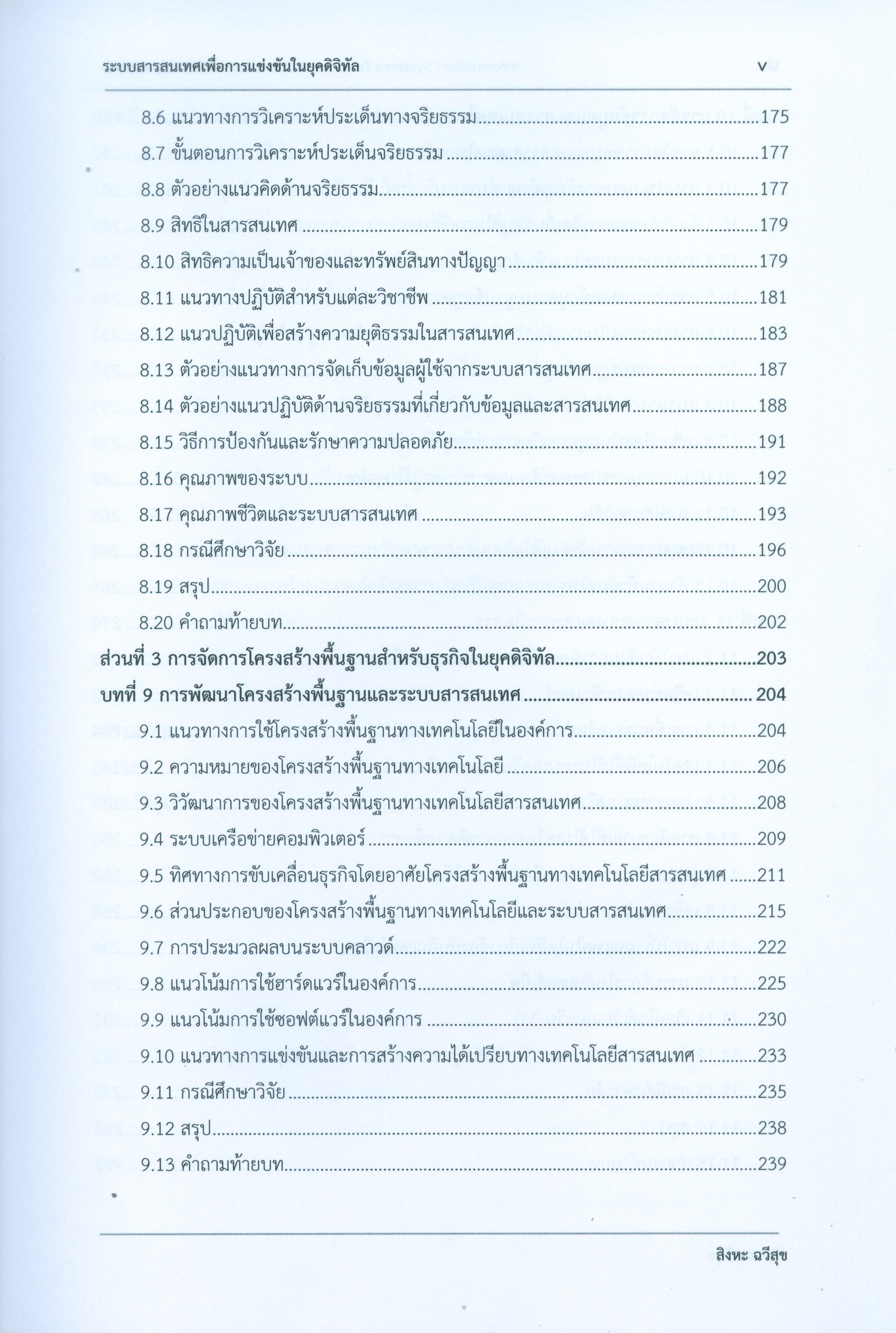 ระบบสารสนเทศเพื่อการแข่งขันในยุคดิจิทัล v

8.6 แนวทางการวิเคราะห์ประเด็นทางจริยธรรม....175
8.7 ขั้นตอนการวิเคราะห์ประเด็นจริยธรรม....177
8.8 ตัวอย่างแนวคิดด้านจริยธรรม....177
8.9 สิทธิในสารสนเทศ....179
8.10 สิทธิความเป็นเจ้าของและทรัพย์สินทางปัญญา....179
8.11 แนวทางปฏิบัติสำหรับแต่ละวิชาชีพ....181
8.12 แนวปฏิบัติเพื่อสร้างความยุติธรรมในสารสนเทศ....183
8.13 ตัวอย่างแนวทางการจัดเก็บข้อมูลผู้ใช้จากระบบสารสนเทศ....187
8.14 ตัวอย่างแนวปฏิบัติด้านจริยธรรมที่เกี่ยวกับข้อมูลและสารสนเทศ....188
8.15 วิธีการป้องกันและรักษาความปลอดภัย....191
8.16 คุณภาพของระบบ....192
8.17 คุณภาพชีวิตและระบบสารสนเทศ....193
8.18 กรณีศึกษาวิจัย....196
8.19 สรุป....200
8.20 คำถามท้ายบท....202
ส่วนที่ 3 การจัดการโครงสร้างพื้นฐานสำหรับธุรกิจในยุคดิจิทัล....203
บทที่ 9 การพัฒนาโครงสร้างพื้นฐานและระบบสารสนเทศ....204
9.1 แนวทางการใช้โครงสร้างพื้นฐานทางเทคโนโลยีในองค์การ....204
9.2 ความหมายของโครงสร้างพื้นฐานทางเทคโนโลยี....206
9.3 วิวัฒนาการของโครงสร้างพื้นฐานทางเทคโนโลยีสารสนเทศ....208
9.4 ระบบเครือข่ายคอมพิวเตอร์....209
9.5 ทิศทางการขับเคลื่อนธุรกิจโดยอาศัยโครงสร้างพื้นฐานทางเทคโนโลยีสารสนเทศ....211
9.6 ส่วนประกอบของโครงสร้างพื้นฐานทางเทคโนโลยีและระบบสารสนเทศ....215
9.7 การประมวลผลบนระบบคลาวด์....222
9.8 แนวโน้มการใช้ฮาร์ดแวร์ในองค์การ....225
9.9 แนวโน้มการใช้ซอฟต์แวร์ในองค์การ....230
9.10 แนวทางการแข่งขันและการสร้างความได้เปรียบทางเทคโนโลยีสารสนเทศ....233
9.11 กรณีศึกษาวิจัย....235
9.12 สรุป....238
9.13 คำถามท้ายบท....239

สิงหะ ฉวีสุข